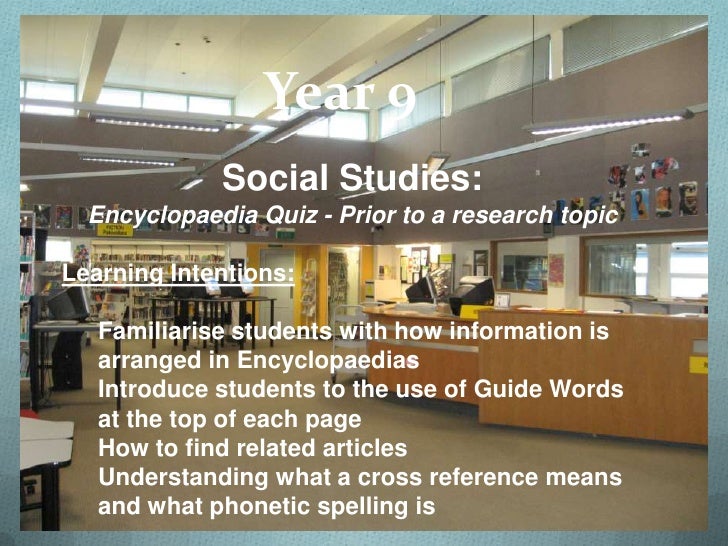 Year 9

Social Studies:

Encyclopaedia Quiz - Prior to a research topic

Learning Intentions:

Familiarise students with how information is arranged in Encyclopaedias

Introduce students to the use of Guide Words at the top of each page

How to find related articles

Understanding what a cross reference means and what phonetic spelling is